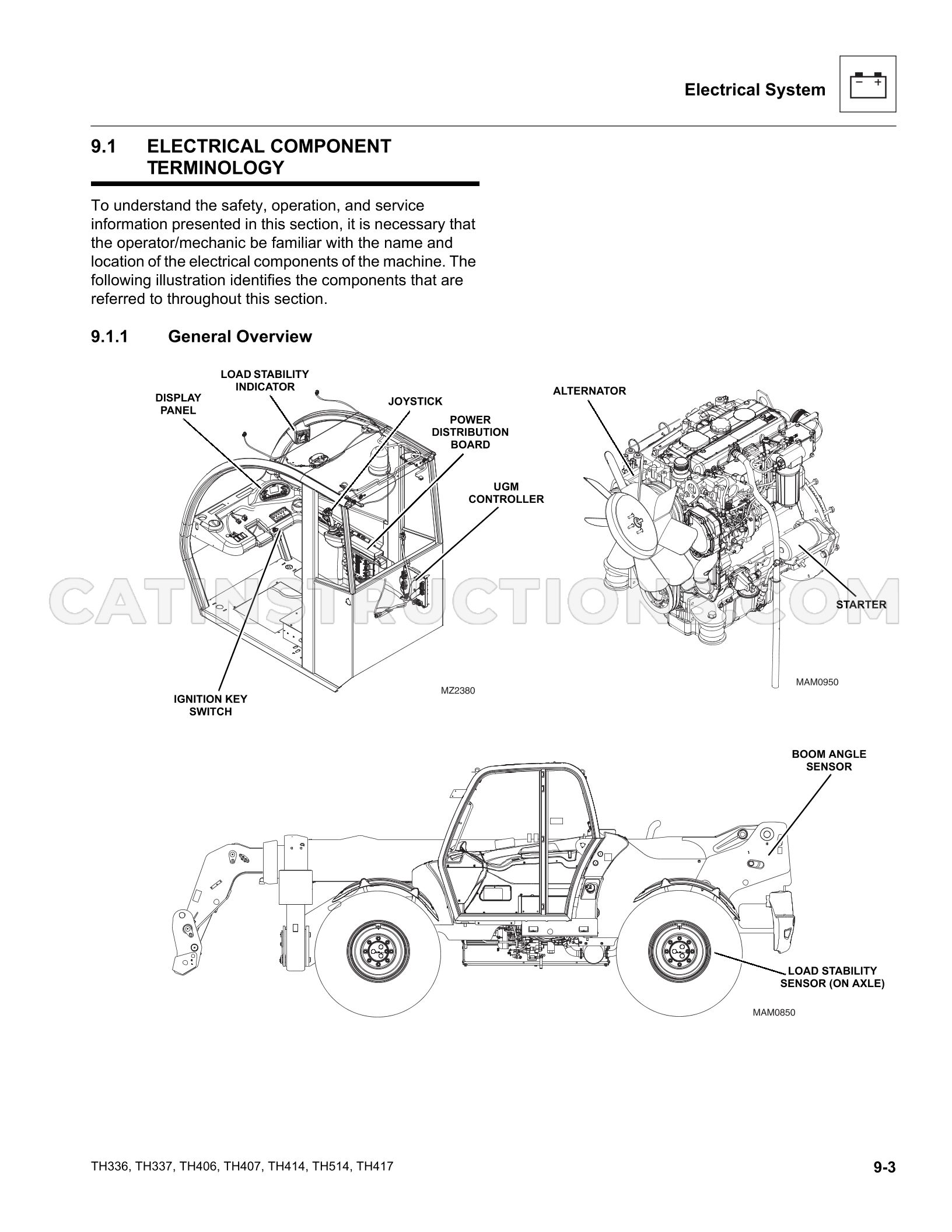 Electrical System

9.1 ELECTRICAL COMPONENT TERMINOLOGY

To understand the safety, operation, and service information presented in this section, it is necessary that the operator/mechanic be familiar with the name and location of the electrical components of the machine. The following illustration identifies the components that are referred to throughout this section.

9.1.1 General Overview

LOAD STABILITY
INDICATOR

DISPLAY
PANEL

JOYSTICK

POWER
DISTRIBUTION
BOARD

UGM
CONTROLLER

IGNITION KEY
SWITCH

MZ2380

ALTERNATOR

STARTER

MAM0950

BOOM ANGLE
SENSOR

LOAD STABILITY
SENSOR (ON AXLE)

MAM0850

TH336, TH337, TH406, TH407, TH414, TH514, TH417

9-3

CATINSTRUCTIONS.COM